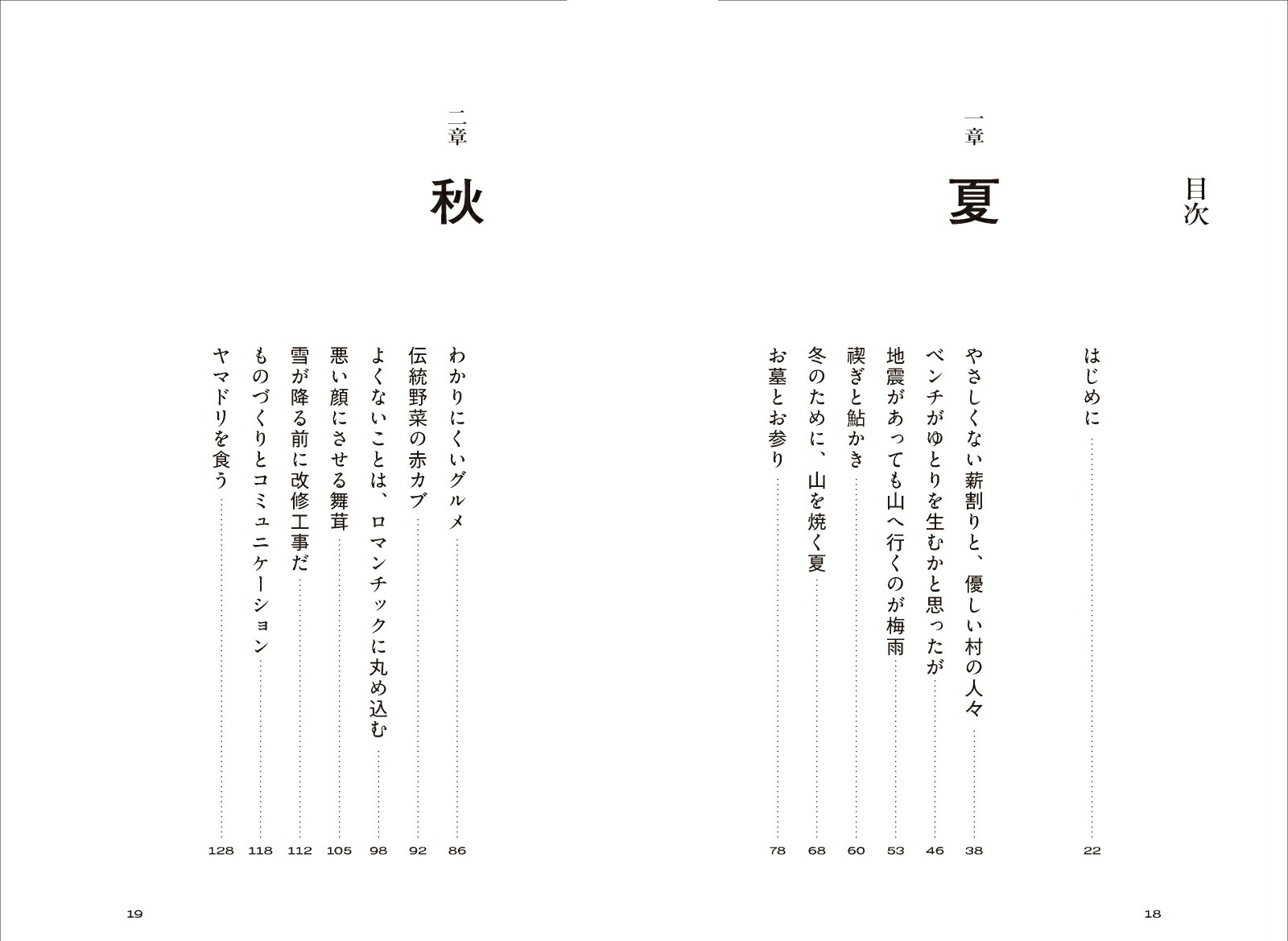 目次

はじめに 22

一章

夏

やさしくない薪割りと、優しい村の人々 38
ベンチがゆとりを生むかと思ったが 46
地震があっても山へ行くのが梅雨 53
禊ぎと鮎かき 60
冬のために、山を焼く夏 68
お墓とお参り 78

18

二章

秋

わかりにくいグルメ 86
伝統野菜の赤カブ 92
よくないことは、ロマンチックに丸め込む 98
悪い顔にさせる舞茸 105
雪が降る前に改修工事だ 112
ものづくりとコミュニケーション 118
ヤマドリを食う 128

19